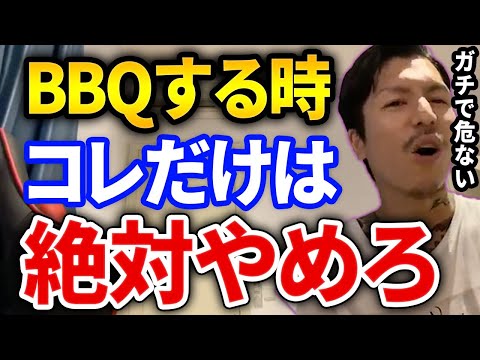 BBQする時
コレだけは
絶対やめろ

ガチで危ない